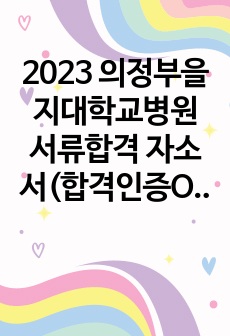 2023 의정부을지대학교병원 서류합격 자소서(합격인증O..